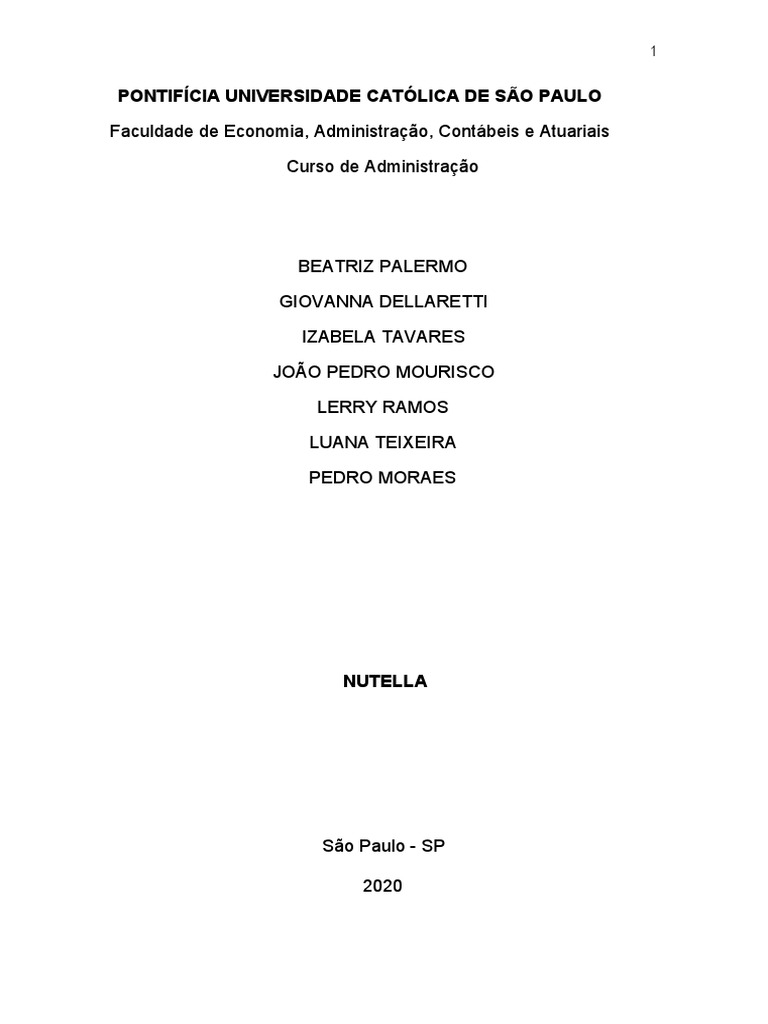 1

PONTIFÍCIA UNIVERSIDADE CATÓLICA DE SÃO PAULO

Faculdade de Economia, Administração, Contábeis e Atuariais

Curso de Administração

BEATRIZ PALERMO

GIOVANNA DELLARETTI

IZABELA TAVARES

JOÃO PEDRO MOURISCO

LERRY RAMOS

LUANA TEIXEIRA

PEDRO MORAES

NUTELLA

São Paulo - SP

2020